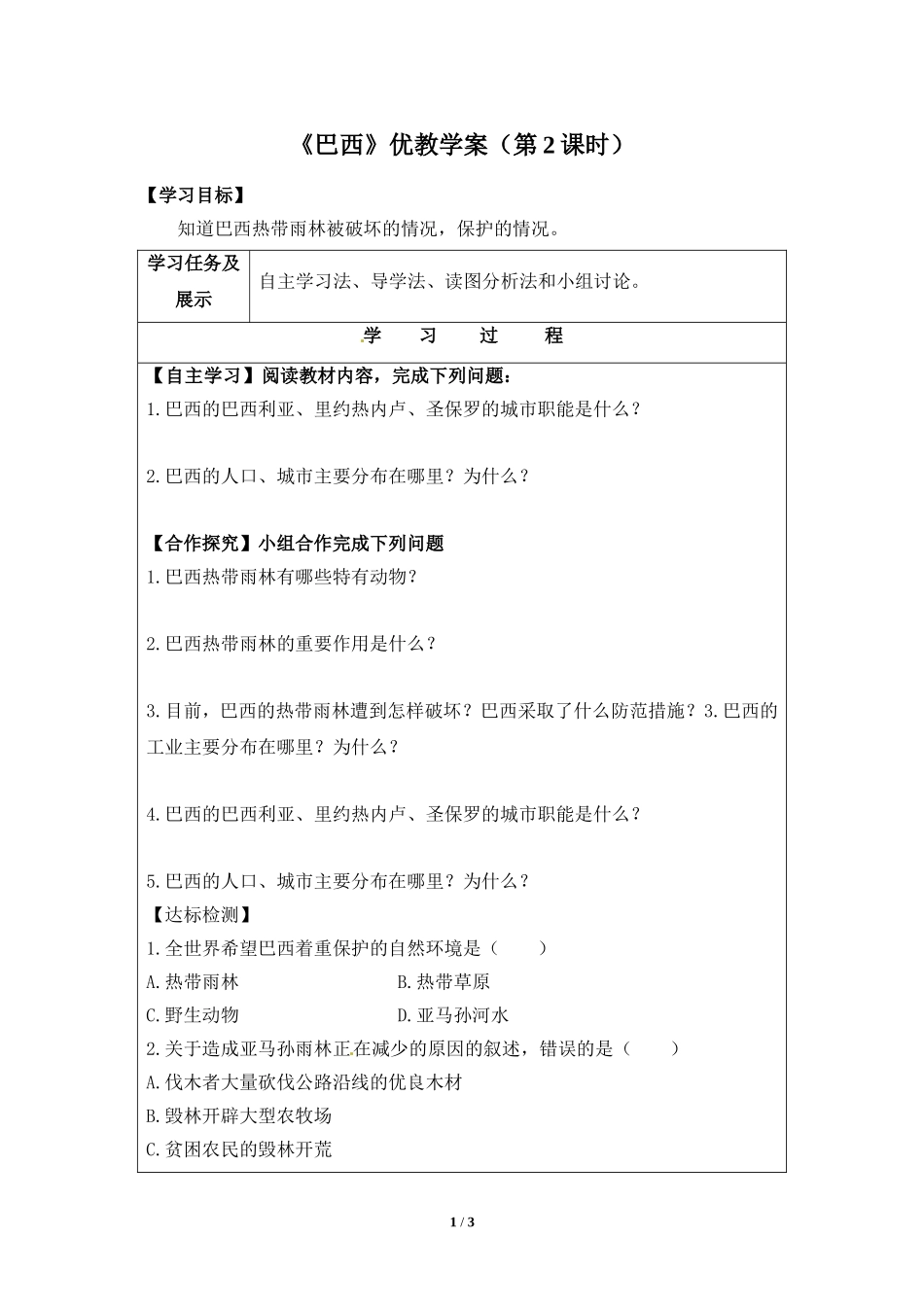 《巴西》优教学案（第 2 课时）

【学习目标】

知道巴西热带雨林被破坏的情况，保护的情况。

| 学习任务及展示 | 自主学习法、导学法、读图分析法和小组讨论。 |
|---|---|

学 习 过 程

【自主学习】阅读教材内容，完成下列问题：

1.巴西的巴西利亚、里约热内卢、圣保罗的城市职能是什么？

2.巴西的人口、城市主要分布在哪里？为什么？

【合作探究】小组合作完成下列问题

1.巴西热带雨林有哪些特有动物？

2.巴西热带雨林的重要作用是什么？

3.目前，巴西的热带雨林遭到怎样破坏？巴西采取了什么防范措施？3.巴西的工业主要分布在哪里？为什么？

4.巴西的巴西利亚、里约热内卢、圣保罗的城市职能是什么？

5.巴西的人口、城市主要分布在哪里？为什么？

【达标检测】

1.全世界希望巴西着重保护的自然环境是（ ）

A.热带雨林 B.热带草原

C.野生动物 D.亚马孙河水

2.关于造成亚马孙雨林正在减少的原因的叙述，错误的是（ ）

A.伐木者大量砍伐公路沿线的优良木材

B.毁林开辟大型农牧场

C.贫困农民的毁林开荒

1 / 3